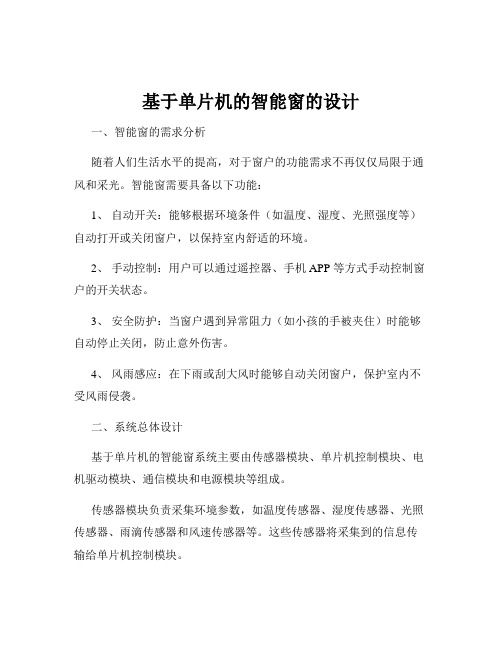 基于单片机的智能窗的设计

一、智能窗的需求分析

随着人们生活水平的提高，对于窗户的功能需求不再仅仅局限于通风和采光。智能窗需要具备以下功能：

1、 自动开关：能够根据环境条件（如温度、湿度、光照强度等）自动打开或关闭窗户，以保持室内舒适的环境。

2、 手动控制：用户可以通过遥控器、手机 APP 等方式手动控制窗户的开关状态。

3、 安全防护：当窗户遇到异常阻力（如小孩的手被夹住）时能够自动停止关闭，防止意外伤害。

4、 风雨感应：在下雨或刮大风时能够自动关闭窗户，保护室内不受风雨侵袭。

二、系统总体设计

基于单片机的智能窗系统主要由传感器模块、单片机控制模块、电机驱动模块、通信模块和电源模块等组成。

传感器模块负责采集环境参数，如温度传感器、湿度传感器、光照传感器、雨滴传感器和风速传感器等。这些传感器将采集到的信息传输给单片机控制模块。